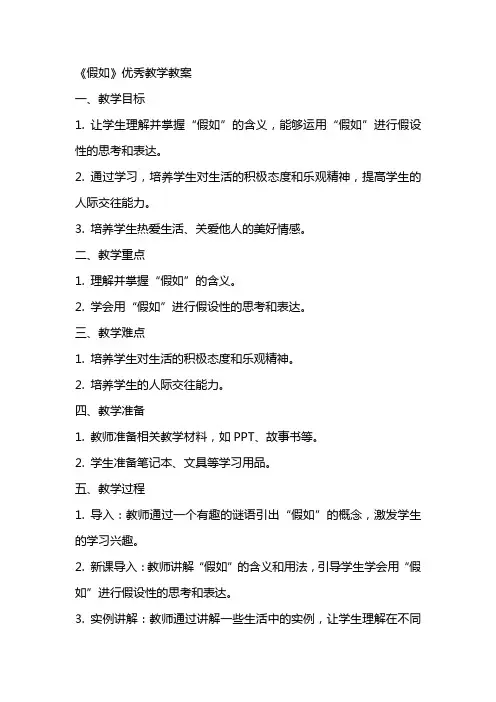 《假如》优秀教学教案

一、教学目标

1. 让学生理解并掌握“假如”的含义，能够运用“假如”进行假设性的思考和表达。

2. 通过学习，培养学生对生活的积极态度和乐观精神，提高学生的人际交往能力。

3. 培养学生热爱生活、关爱他人的美好情感。

二、教学重点

1. 理解并掌握“假如”的含义。

2. 学会用“假如”进行假设性的思考和表达。

三、教学难点

1. 培养学生对生活的积极态度和乐观精神。

2. 培养学生的人际交往能力。

四、教学准备

1. 教师准备相关教学材料，如 PPT、故事书等。

2. 学生准备笔记本、文具等学习用品。

五、教学过程

1. 导入：教师通过一个有趣的谜语引出“假如”的概念，激发学生的学习兴趣。

2. 新课导入：教师讲解“假如”的含义和用法，引导学生学会用“假如”进行假设性的思考和表达。

3. 实例讲解：教师通过讲解一些生活中的实例，让学生理解在不同